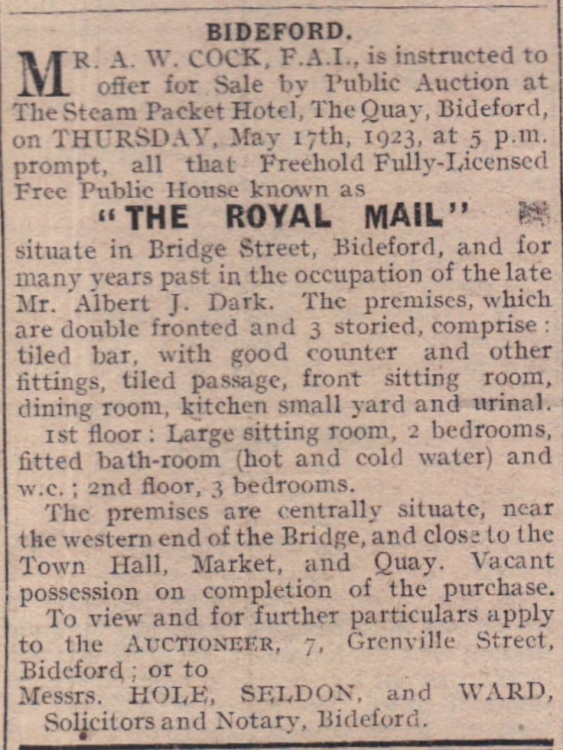 BIDEFORD.

MR. A. W. COCK, F.A.I., is instructed to offer for Sale by Public Auction at The Steam Packet Hotel, The Quay, Bideford, on THURSDAY, May 17th, 1923, at 5 p.m. prompt, all that Freehold Fully-Licensed Free Public House known as

"THE ROYAL MAIL"

situate in Bridge Street, Bideford, and for many years past in the occupation of the late Mr. Albert J. Dark. The premises, which are double fronted and 3 storied, comprise: tiled bar, with good counter and other fittings, tiled passage, front sitting room, dining room, kitchen small yard and urinal.

1st floor: Large sitting room, 2 bedrooms, fitted bath-room (hot and cold water) and w.c.; 2nd floor, 3 bedrooms.

The premises are centrally situate, near the western end of the Bridge, and close to the Town Hall, Market, and Quay. Vacant possession on completion of the purchase.

To view and for further particulars apply to the AUCTIONEER, 7, Grenville Street, Bideford; or to

Messrs. HOLE, SELDON, and WARD, Solicitors and Notary, Bideford.